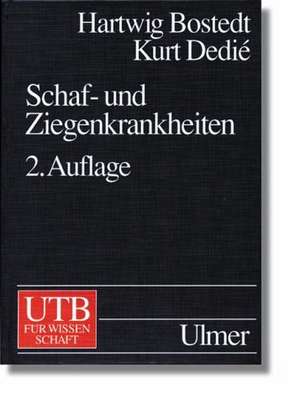 Hartwig Bostedt
Kurt Dedié

Schaf- und Ziegenkrankheiten

2. Auflage

UTB
FÜR WISSEN SCHAFT

Ulmer